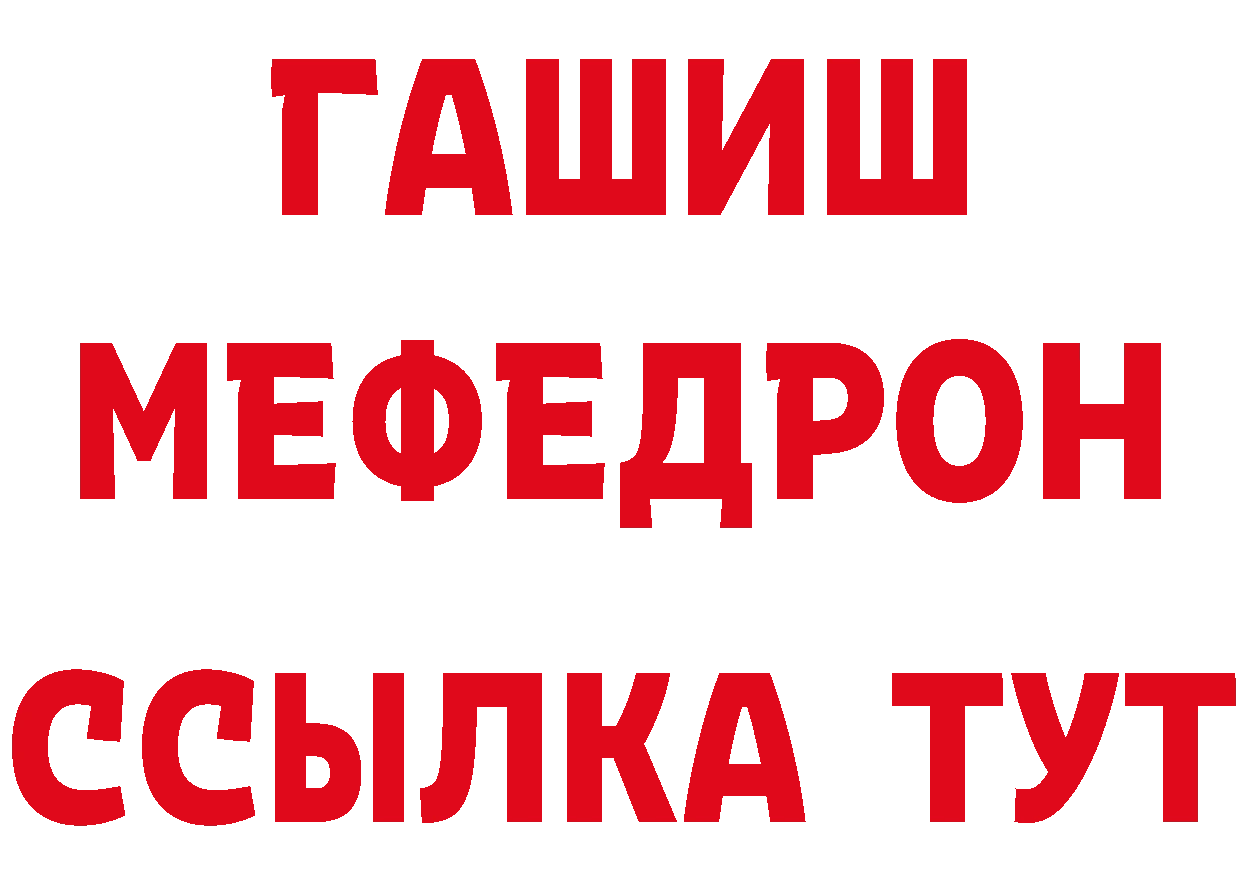 ГАШИШ
МЕФЕДРОН
ССЫЛКА ТУТ